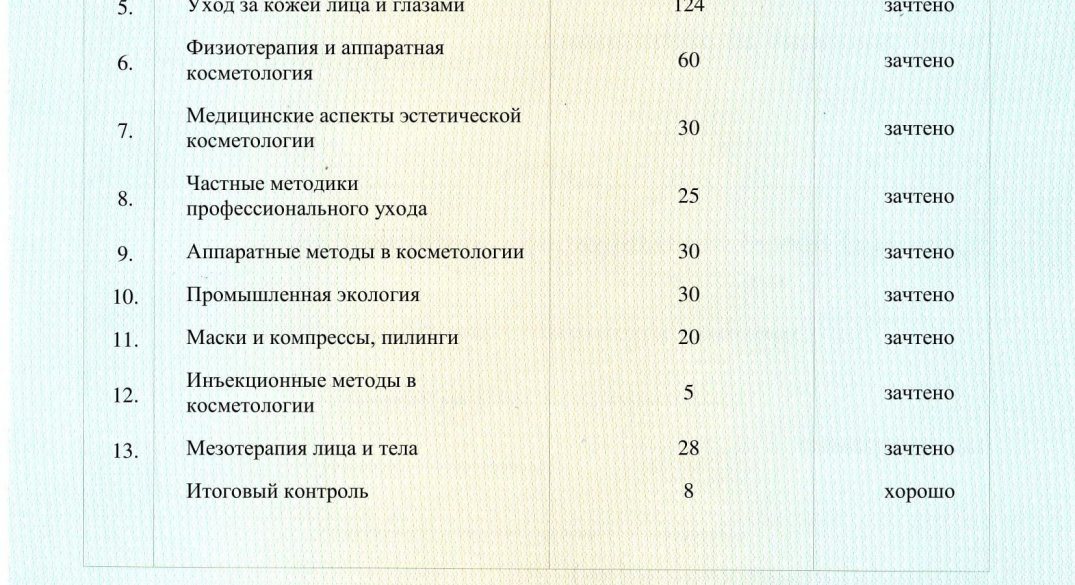 | 5. | Уход за кожей лица и глазами | 124 | зачтено |
|---|---|---|---|
| 6. | Физиотерапия и аппаратная косметология | 60 | зачтено |
| 7. | Медицинские аспекты эстетической косметологии | 30 | зачтено |
| 8. | Частные методики профессионального ухода | 25 | зачтено |
| 9. | Аппаратные методы в косметологии | 30 | зачтено |
| 10. | Промышленная экология | 30 | зачтено |
| 11. | Маски и компрессы, пилинги | 20 | зачтено |
| 12. | Инъекционные методы в косметологии | 5 | зачтено |
| 13. | Мезотерапия лица и тела | 28 | зачтено |
| | Итоговый контроль | 8 | хорошо |